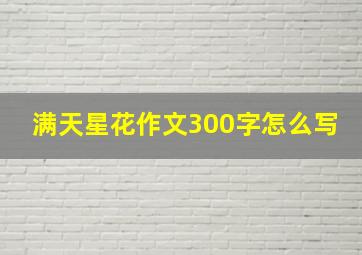 满天星花作文300字怎么写